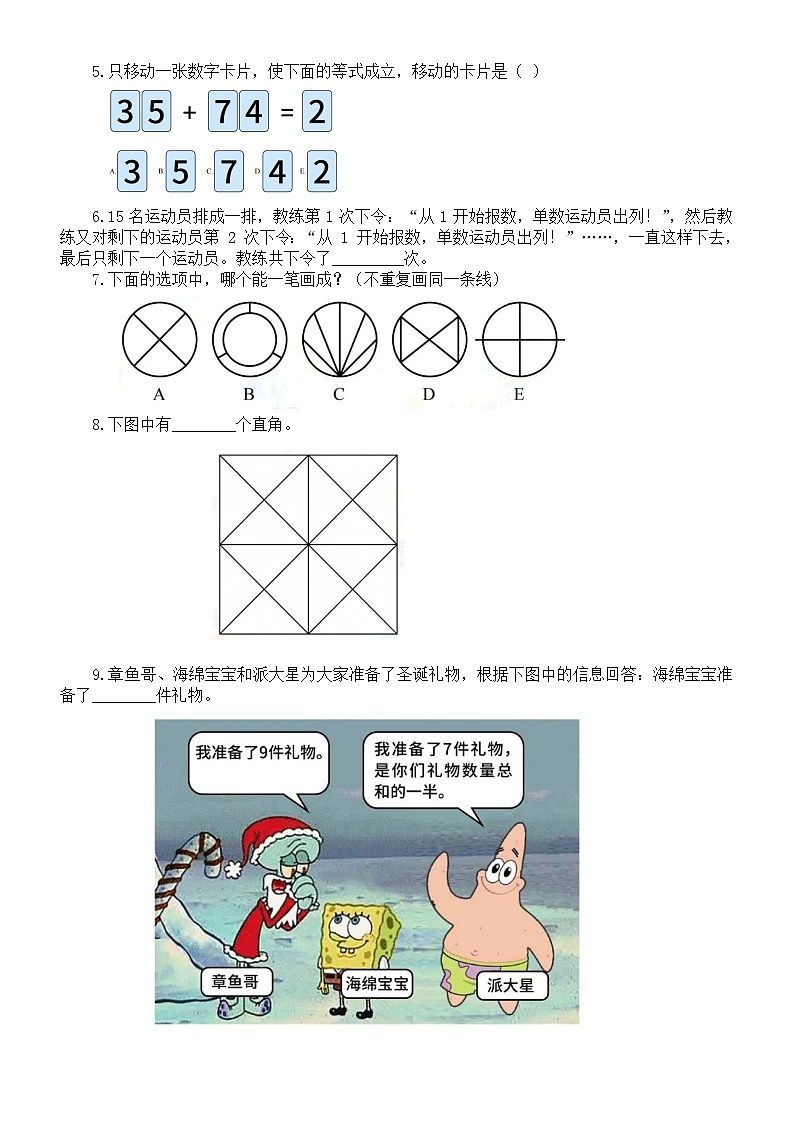 5.只移动一张数字卡片，使下面的等式成立，移动的卡片是（ ）

3 5 + 7 4 = 2

A 3 B 5 C 7 D 4 E 2

6.15 名运动员排成一排，教练第 1 次下令：“从 1 开始报数，单数运动员出列！”，然后教练又对剩下的运动员第 2 次下令：“从 1 开始报数，单数运动员出列！”……，一直这样下去，最后只剩下一个运动员。教练共下令了________次。

7.下面的选项中，哪个能一笔画成？（不重复画同一条线）

A B C D E

8.下图中有________个直角。

9.章鱼哥、海绵宝宝和派大星为大家准备了圣诞礼物，根据下图中的信息回答：海绵宝宝准备了________件礼物。

我准备了9件礼物。

我准备了7件礼物，是你们礼物数量总和的一半。

章鱼哥

海绵宝宝

派大星